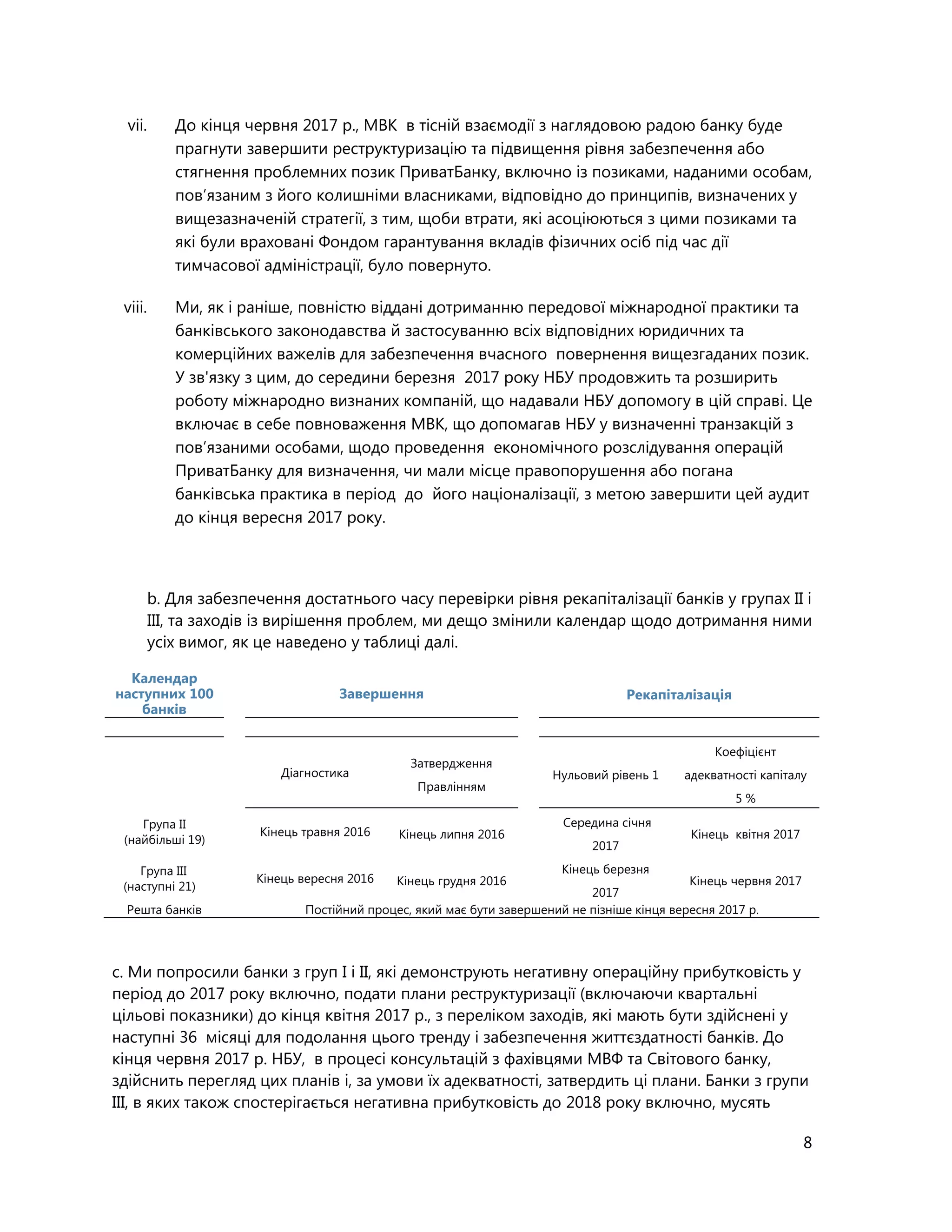 vii. До кінця червня 2017 р., МВК в тісній взаємодії з наглядовою радою банку буде прагнути завершити реструктуризацію та підвищення рівня забезпечення або стягнення проблемних позик ПриватБанку, включно із позиками, наданими особам, пов'язаним з його колишніми власниками, відповідно до принципів, визначених у вищезазначеній стратегії, з тим, щоби втрати, які асоціюються з цими позиками та які були враховані Фондом гарантування вкладів фізичних осіб під час дії тимчасової адміністрації, було повернуто.

viii. Ми, як і раніше, повністю віддані дотриманню передової міжнародної практики та банківського законодавства й застосуванню всіх відповідних юридичних та комерційних важелів для забезпечення вчасного повернення вищезгаданих позик. У зв'язку з цим, до середини березня 2017 року НБУ продовжить та розширить роботу міжнародно визнаних компаній, що надавали НБУ допомогу в цій справі. Це включає в себе повноваження МВК, що допомагав НБУ у визначенні транзакцій з пов'язаними особами, щодо проведення економічного розслідування операцій ПриватБанку для визначення, чи мали місце правопорушення або погана банківська практика в період до його націоналізації, з метою завершити цей аудит до кінця вересня 2017 року.

b. Для забезпечення достатнього часу перевірки рівня рекапіталізації банків у групах II і III, та заходів із вирішення проблем, ми дещо змінили календар щодо дотримання ними усіх вимог, як це наведено у таблиці далі.

| Календар наступних 100 банків | Завершення | | Рекапіталізація | |
|---|---|---|---|---|
| | Діагностика | Затвердження Правлінням | Нульовий рівень 1 | Коефіцієнт адекватності капіталу 5 % |
| Група II (найбільші 19) | Кінець травня 2016 | Кінець липня 2016 | Середина січня 2017 | Кінець квітня 2017 |
| Група III (наступні 21) | Кінець вересня 2016 | Кінець грудня 2016 | Кінець березня 2017 | Кінець червня 2017 |
| Решта банків | Постійний процес, який має бути завершений не пізніше кінця вересня 2017 р. | | | |

c. Ми попросили банки з груп I і II, які демонструють негативну операційну прибутковість у період до 2017 року включно, подати плани реструктуризації (включаючи квартальні цільові показники) до кінця квітня 2017 р., з переліком заходів, які мають бути здійснені у наступні 36 місяці для подолання цього тренду і забезпечення життєздатності банків. До кінця червня 2017 р. НБУ, в процесі консультацій з фахівцями МВФ та Світового банку, здійснить перегляд цих планів і, за умови їх адекватності, затвердить ці плани. Банки з групи III, в яких також спостерігається негативна прибутковість до 2018 року включно, мусять

8